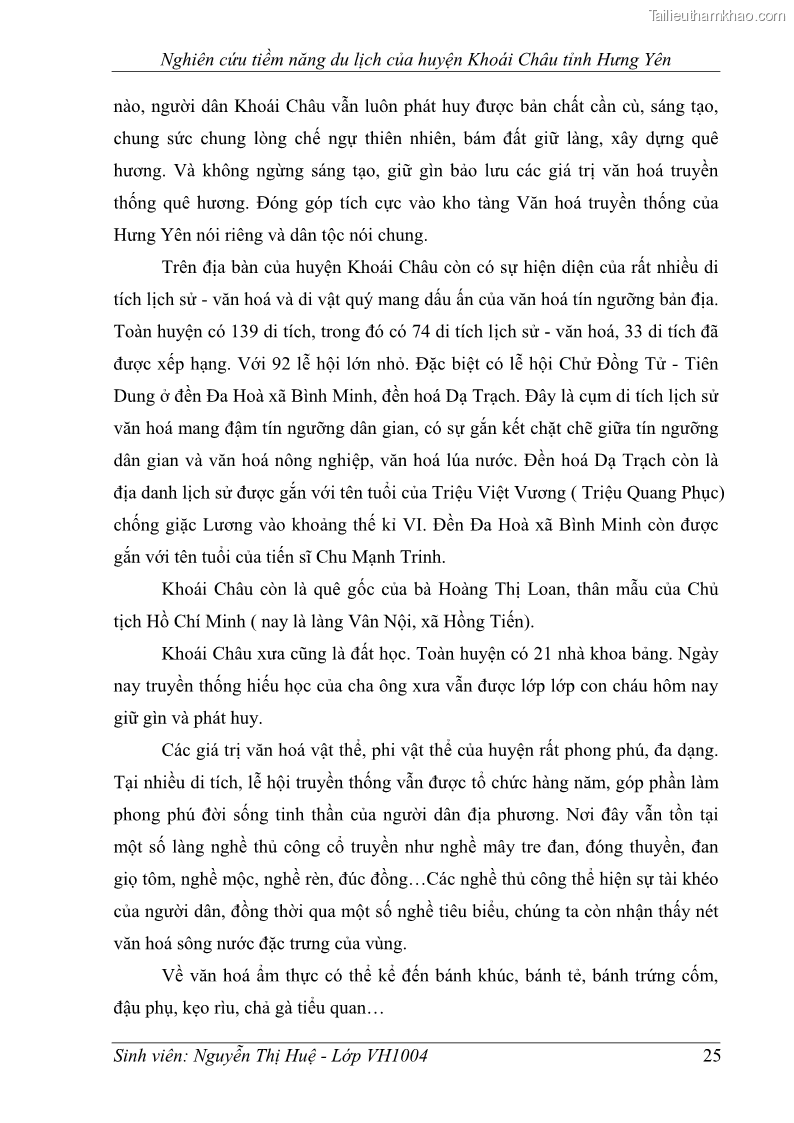 Tailieuthamkhao.com

Nghiên cứu tiềm năng du lịch của huyện Khoái Châu tỉnh Hưng Yên

nào, người dân Khoái Châu vẫn luôn phát huy được bản chất cần cù, sáng tạo, chung sức chung lòng chế ngự thiên nhiên, bám đất giữ làng, xây dựng quê hương. Và không ngừng sáng tạo, giữ gìn bảo lưu các giá trị văn hoá truyền thống quê hương. Đóng góp tích cực vào kho tàng Văn hoá truyền thống của Hưng Yên nói riêng và dân tộc nói chung.

Trên địa bàn của huyện Khoái Châu còn có sự hiện diện của rất nhiều di tích lịch sử - văn hoá và di vật quý mang dấu ấn của văn hoá tín ngưỡng bản địa. Toàn huyện có 139 di tích, trong đó có 74 di tích lịch sử - văn hoá, 33 di tích đã được xếp hạng. Với 92 lễ hội lớn nhỏ. Đặc biệt có lễ hội Chử Đồng Tử - Tiên Dung ở đền Đa Hoà xã Bình Minh, đền hoá Dạ Trạch. Đây là cụm di tích lịch sử văn hoá mang đậm tín ngưỡng dân gian, có sự gắn kết chặt chẽ giữa tín ngưỡng dân gian và văn hoá nông nghiệp, văn hoá lúa nước. Đền hoá Dạ Trạch còn là địa danh lịch sử được gắn với tên tuổi của Triệu Việt Vương ( Triệu Quang Phục) chống giặc Lương vào khoảng thế kỉ VI. Đền Đa Hoà xã Bình Minh còn được gắn với tên tuổi của tiến sĩ Chu Mạnh Trinh.

Khoái Châu còn là quê gốc của bà Hoàng Thị Loan, thân mẫu của Chủ tịch Hồ Chí Minh ( nay là làng Vân Nội, xã Hồng Tiến).

Khoái Châu xưa cũng là đất học. Toàn huyện có 21 nhà khoa bảng. Ngày nay truyền thống hiếu học của cha ông xưa vẫn được lớp lớp con cháu hôm nay giữ gìn và phát huy.

Các giá trị văn hoá vật thể, phi vật thể của huyện rất phong phú, đa dạng. Tại nhiều di tích, lễ hội truyền thống vẫn được tổ chức hàng năm, góp phần làm phong phú đời sống tinh thần của người dân địa phương. Nơi đây vẫn tồn tại một số làng nghề thủ công cổ truyền như nghề mây tre đan, đóng thuyền, đan giọ tôm, nghề mộc, nghề rèn, đúc đồng…Các nghề thủ công thể hiện sự tài khéo của người dân, đồng thời qua một số nghề tiêu biểu, chúng ta còn nhận thấy nét văn hoá sông nước đặc trưng của vùng.

Về văn hoá ẩm thực có thể kể đến bánh khúc, bánh tẻ, bánh trứng cốm, đậu phụ, kẹo rìu, chả gà tiểu quan…

Sinh viên: Nguyễn Thị Huệ - Lớp VH1004 25